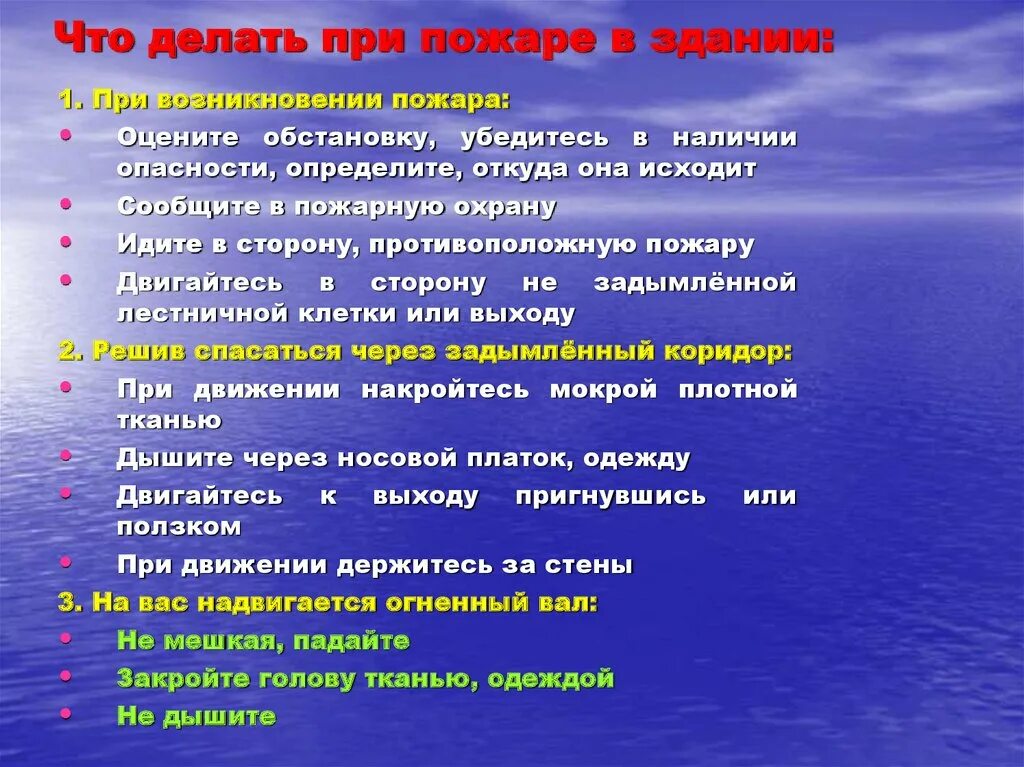 Что делать при пожаре в здании:

1. При возникновении пожара:

• Оцените обстановку, убедитесь в наличии опасности, определите, откуда она исходит
• Сообщите в пожарную охрану
• Идите в сторону, противоположную пожару
• Двигайтесь в сторону не задымлённой лестничной клетки или выходу

2. Решив спасаться через задымлённый коридор:

• При движении накройтесь мокрой плотной тканью
• Дышите через носовой платок, одежду
• Двигайтесь к выходу пригнувшись или ползком
• При движении держитесь за стены

3. На вас надвигается огненный вал:

• Не мешкая, падайте
• Закройте голову тканью, одеждой
• Не дышите